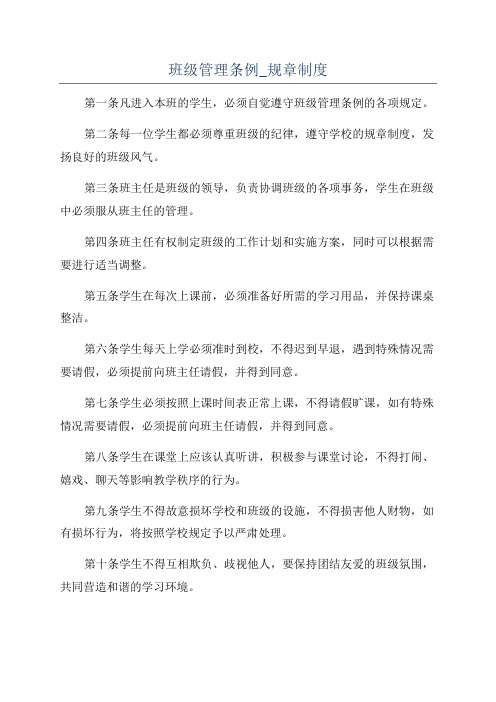 班级管理条例_规章制度

第一条凡进入本班的学生，必须自觉遵守班级管理条例的各项规定。

第二条每一位学生都必须尊重班级的纪律，遵守学校的规章制度，发扬良好的班级风气。

第三条班主任是班级的领导，负责协调班级的各项事务，学生在班级中必须服从班主任的管理。

第四条班主任有权制定班级的工作计划和实施方案，同时可以根据需要进行适当调整。

第五条学生在每次上课前，必须准备好所需的学习用品，并保持课桌整洁。

第六条学生每天上学必须准时到校，不得迟到早退，遇到特殊情况需要请假，必须提前向班主任请假，并得到同意。

第七条学生必须按照上课时间表正常上课，不得请假旷课，如有特殊情况需要请假，必须提前向班主任请假，并得到同意。

第八条学生在课堂上应该认真听讲，积极参与课堂讨论，不得打闹、嬉戏、聊天等影响教学秩序的行为。

第九条学生不得故意损坏学校和班级的设施，不得损害他人财物，如有损坏行为，将按照学校规定予以严肃处理。

第十条学生不得互相欺负、歧视他人，要保持团结友爱的班级氛围，共同营造和谐的学习环境。